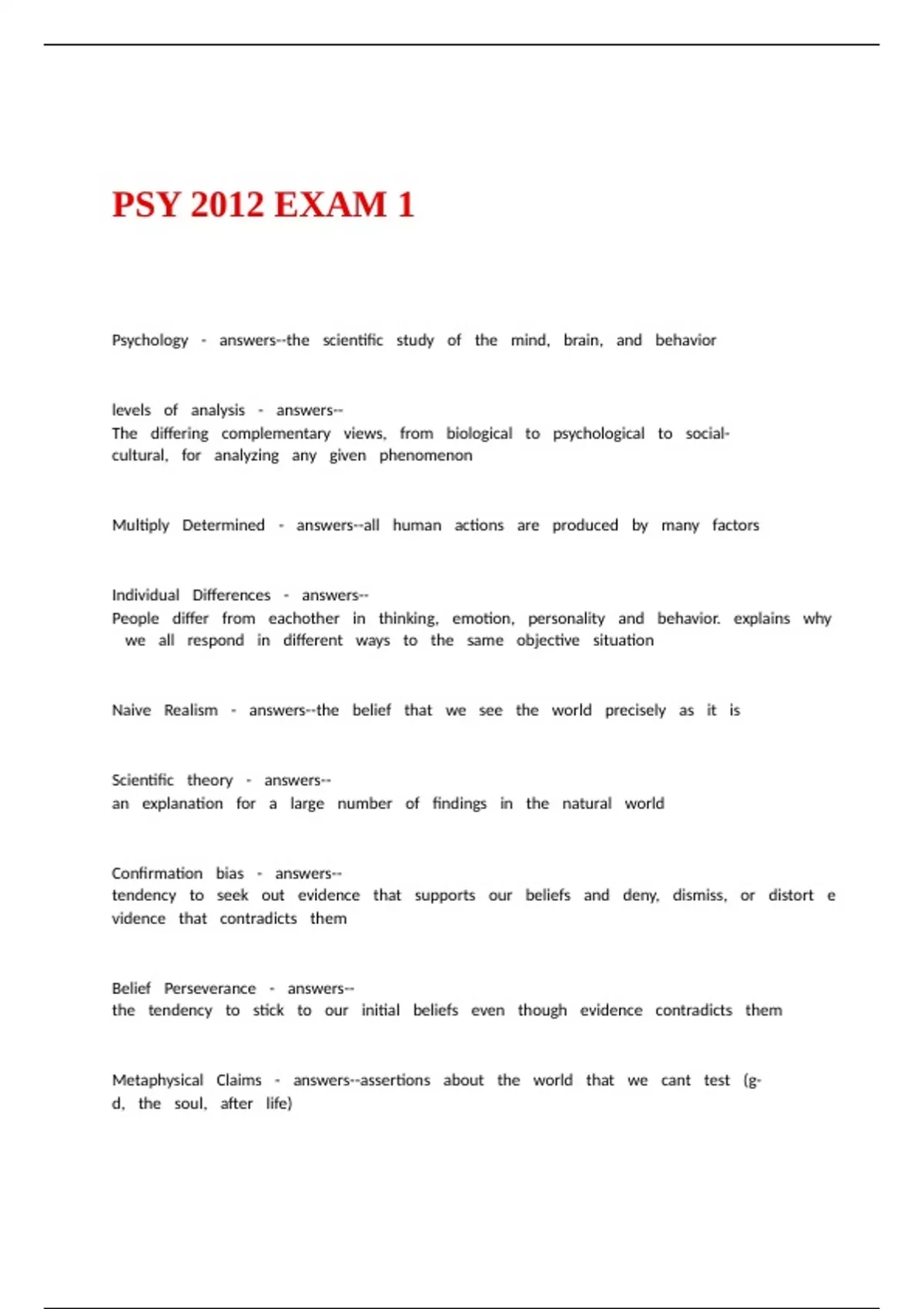 PSY 2012 EXAM 1

Psychology - answers--the scientific study of the mind, brain, and behavior

levels of analysis - answers--
The differing complementary views, from biological to psychological to social-cultural, for analyzing any given phenomenon

Multiply Determined - answers--all human actions are produced by many factors

Individual Differences - answers--
People differ from eachother in thinking, emotion, personality and behavior. explains why we all respond in different ways to the same objective situation

Naive Realism - answers--the belief that we see the world precisely as it is

Scientific theory - answers--
an explanation for a large number of findings in the natural world

Confirmation bias - answers--
tendency to seek out evidence that supports our beliefs and deny, dismiss, or distort e vidence that contradicts them

Belief Perseverance - answers--
the tendency to stick to our initial beliefs even though evidence contradicts them

Metaphysical Claims - answers--assertions about the world that we cant test (g-d, the soul, after life)